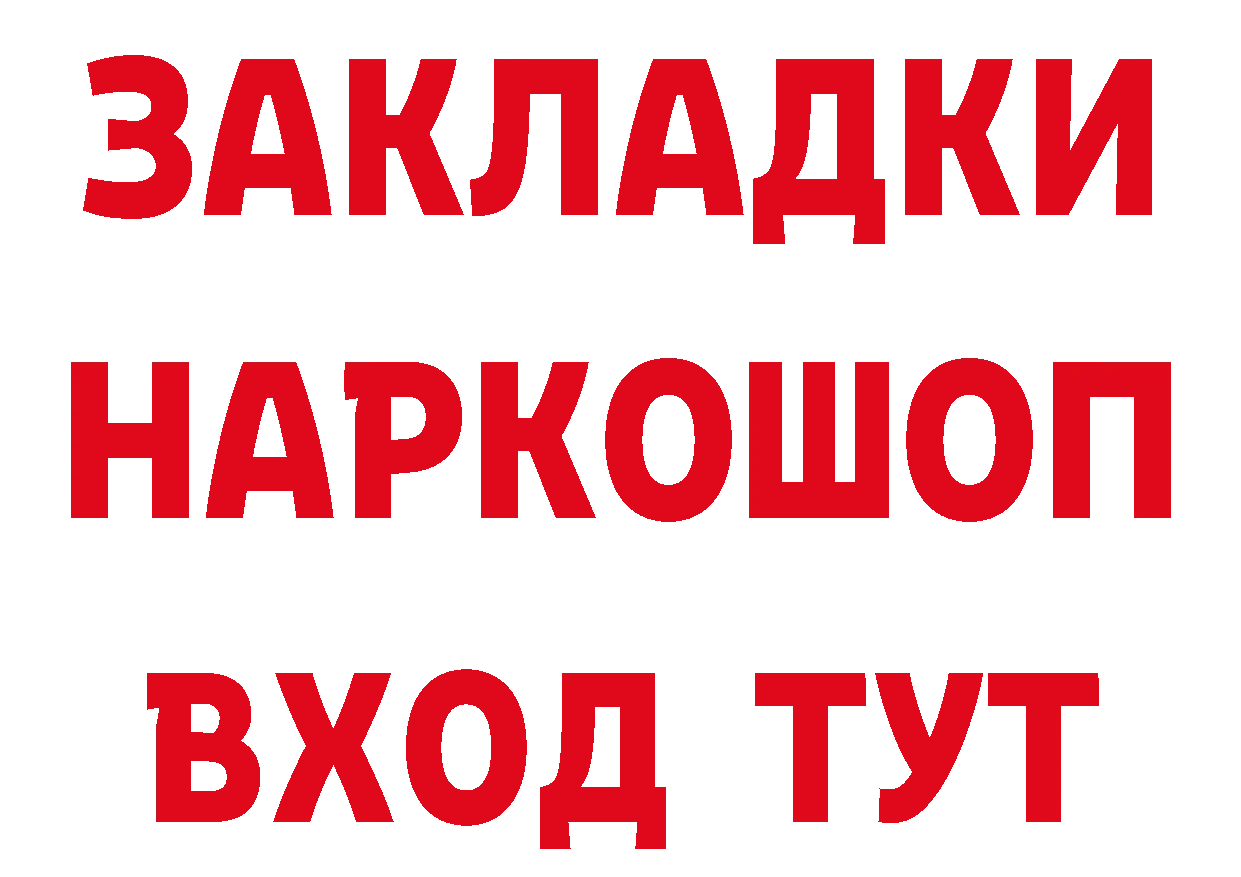 ЗАКЛАДКИ
НАРКОШОП
ВХОД ТУТ